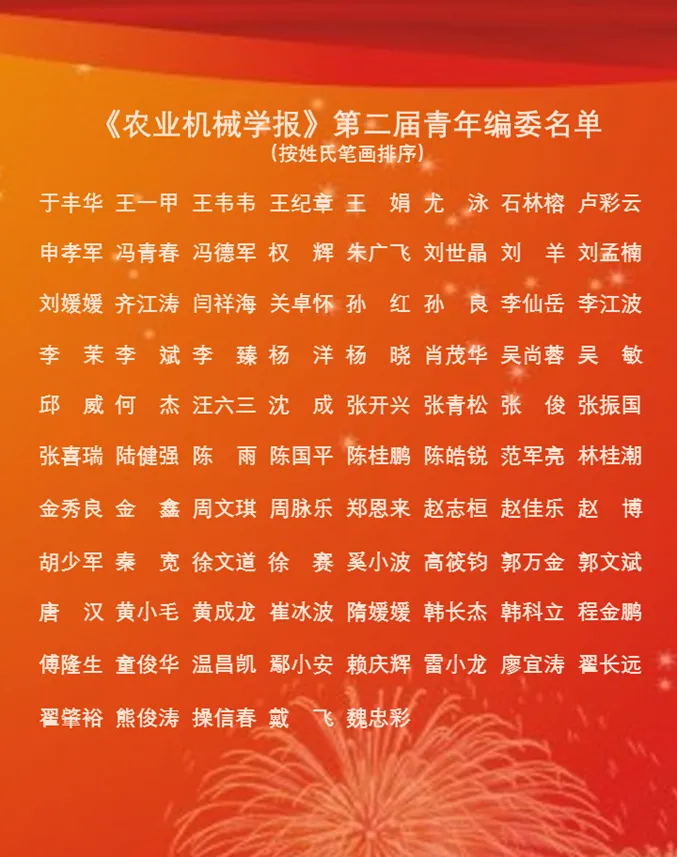 《农业机械学报》第二届青年编委名单
(按姓氏笔画排序)

于丰华 王一甲 王韦韦 王纪章 王 娟 尤 泳 石林榕 卢彩云

申孝军 冯青春 冯德军 权 辉 朱广飞 刘世晶 刘 羊 刘孟楠

刘媛媛 齐江涛 闫祥海 关卓怀 孙 红 孙 良 李仙岳 李江波

李 茉 李 斌 李 臻 杨 洋 杨 晓 肖茂华 吴尚蓉 吴 敏

邱 威 何 杰 汪六三 沈 成 张开兴 张青松 张 俊 张振国

张喜瑞 陆健强 陈 雨 陈国平 陈桂鹏 陈皓锐 范军亮 林桂潮

金秀良 金 鑫 周文琪 周脉乐 郑恩来 赵志桓 赵佳乐 赵 博

胡少军 秦 宽 徐文道 徐 赛 奚小波 高筱钧 郭万金 郭文斌

唐 汉 黄小毛 黄成龙 崔冰波 隋媛媛 韩长杰 韩科立 程金鹏

傅隆生 童俊华 温昌凯 鄢小安 赖庆辉 雷小龙 廖宜涛 翟长远

翟肇裕 熊俊涛 操信春 戴 飞 魏忠彩